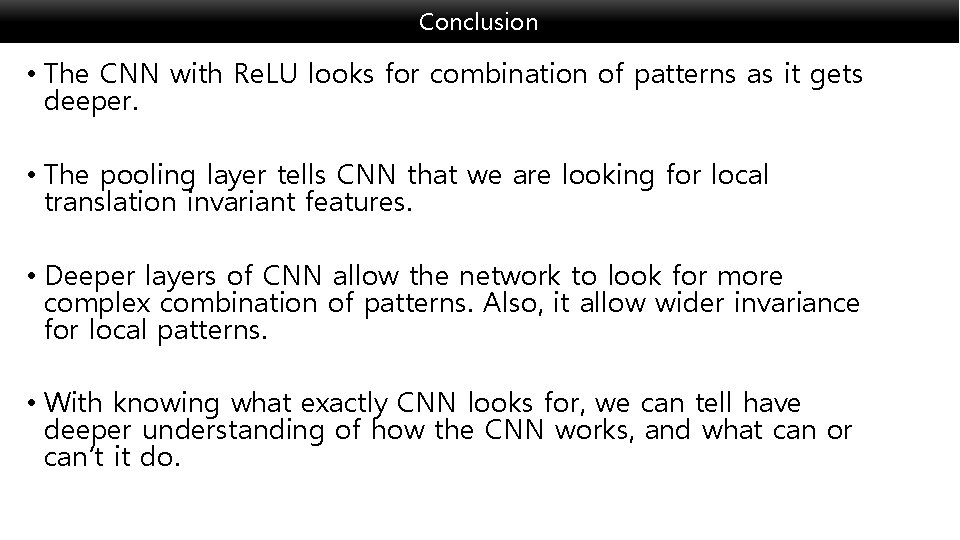 Conclusion

• The CNN with ReLU looks for combination of patterns as it gets deeper.

• The pooling layer tells CNN that we are looking for local translation invariant features.

• Deeper layers of CNN allow the network to look for more complex combination of patterns. Also, it allow wider invariance for local patterns.

• With knowing what exactly CNN looks for, we can tell have deeper understanding of how the CNN works, and what can or can't it do.